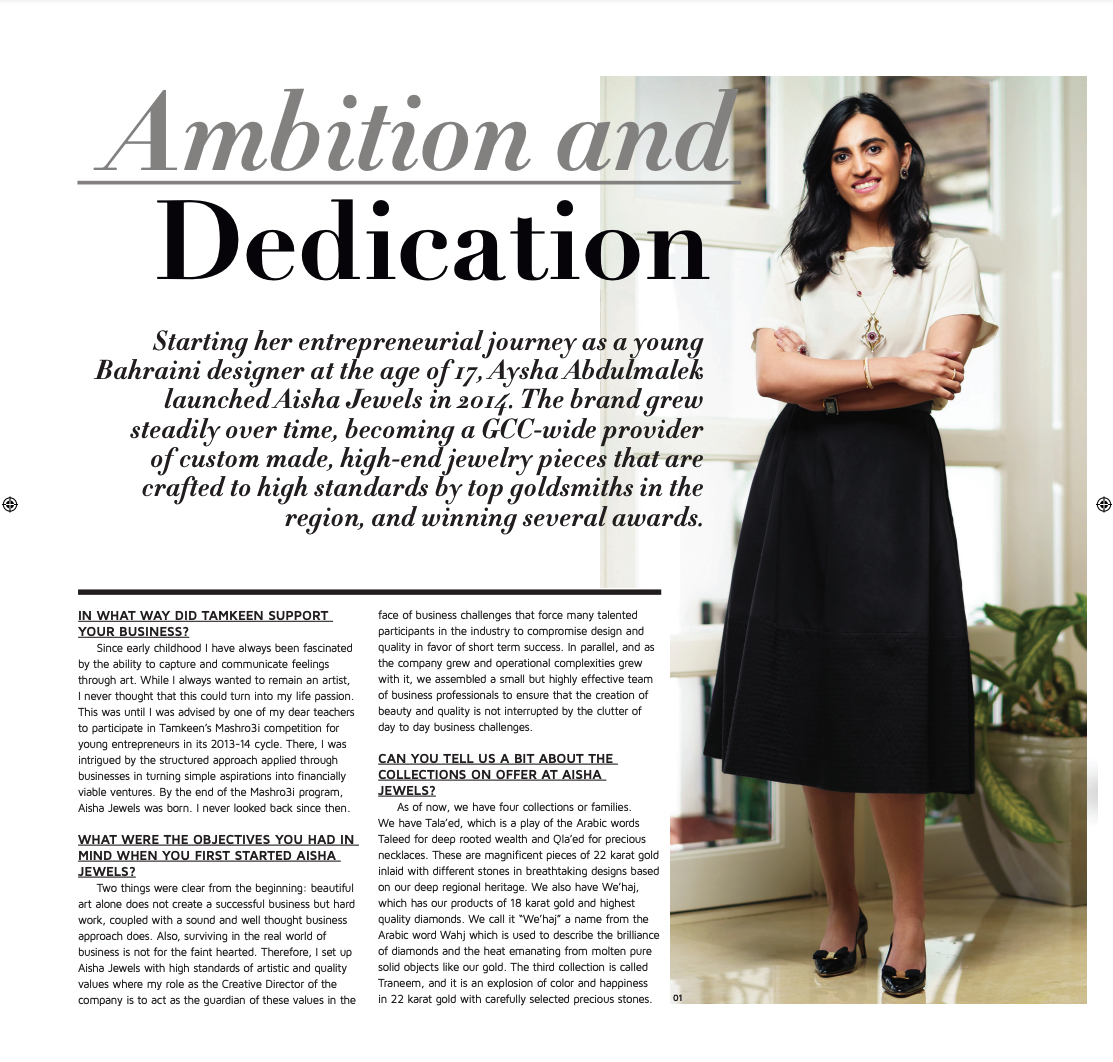 Ambition and Dedication

Starting her entrepreneurial journey as a young Bahraini designer at the age of 17, Aysha Abdulmalek launched Aisha Jewels in 2014. The brand grew steadily over time, becoming a GCC-wide provider of custom made, high-end jewelry pieces that are crafted to high standards by top goldsmiths in the region, and winning several awards.

IN WHAT WAY DID TAMKEEN SUPPORT YOUR BUSINESS?

Since early childhood I have always been fascinated by the ability to capture and communicate feelings through art. While I always wanted to remain an artist, I never thought that this could turn into my life passion. This was until I was advised by one of my dear teachers to participate in Tamkeen's Mashro3i competition for young entrepreneurs in its 2013-14 cycle. There, I was intrigued by the structured approach applied through businesses in turning simple aspirations into financially viable ventures. By the end of the Mashro3i program, Aisha Jewels was born. I never looked back since then.

WHAT WERE THE OBJECTIVES YOU HAD IN MIND WHEN YOU FIRST STARTED AISHA JEWELS?

Two things were clear from the beginning: beautiful art alone does not create a successful business but hard work, coupled with a sound and well thought business approach does. Also, surviving in the real world of business is not for the faint hearted. Therefore, I set up Aisha Jewels with high standards of artistic and quality values where my role as the Creative Director of the company is to act as the guardian of these values in the face of business challenges that force many talented participants in the industry to compromise design and quality in favor of short term success. In parallel, and as the company grew and operational complexities grew with it, we assembled a small but highly effective team of business professionals to ensure that the creation of beauty and quality is not interrupted by the clutter of day to day business challenges.

CAN YOU TELL US A BIT ABOUT THE COLLECTIONS ON OFFER AT AISHA JEWELS?

As of now, we have four collections or families. We have Tala'ed, which is a play of the Arabic words Taleed for deep rooted wealth and Qla'ed for precious necklaces. These are magnificent pieces of 22 karat gold inlaid with different stones in breathtaking designs based on our deep regional heritage. We also have We'haj, which has our products of 18 karat gold and highest quality diamonds. We call it "We'haj" a name from the Arabic word Wahj which is used to describe the brilliance of diamonds and the heat emanating from molten pure solid objects like our gold. The third collection is called Traneem, and it is an explosion of color and happiness in 22 karat gold with carefully selected precious stones.

01